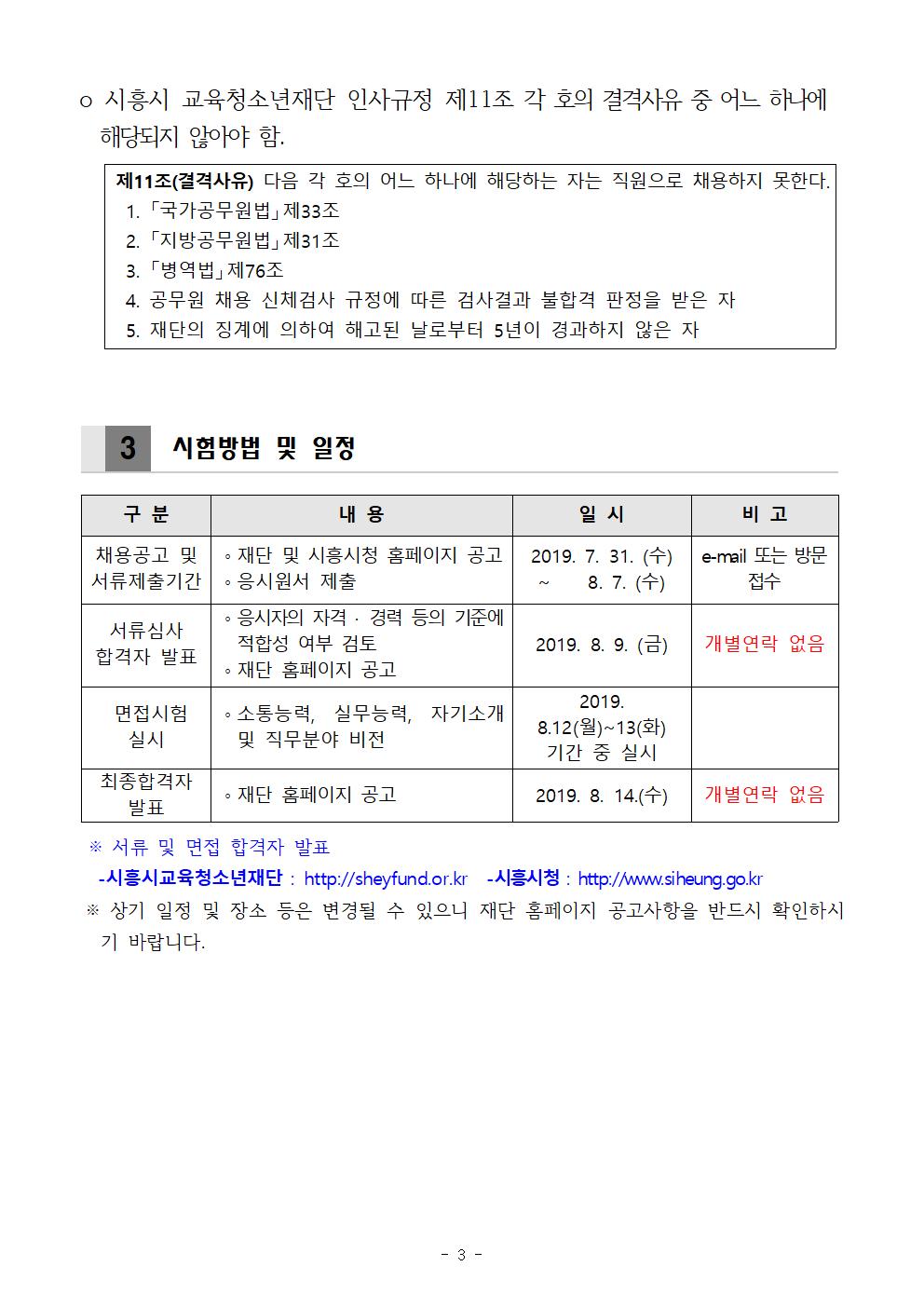 o 시흥시 교육청소년재단 인사규정 제11조 각 호의 결격사유 중 어느 하나에 해당되지 않아야 함.

제11조(결격사유) 다음 각 호의 어느 하나에 해당하는 자는 직원으로 채용하지 못한다.
1. 「국가공무원법」제33조
2. 「지방공무원법」제31조
3. 「병역법」제76조
4. 공무원 채용 신체검사 규정에 따른 검사결과 불합격 판정을 받은 자
5. 재단의 징계에 의하여 해고된 날로부터 5년이 경과하지 않은 자

3 시험방법 및 일정

| 구 분 | 내 용 | 일 시 | 비 고 |
|---|---|---|---|
| 채용공고 및 서류제출기간 | ◦재단 및 시흥시청 홈페이지 공고 ◦응시원서 제출 | 2019. 7. 31. (수) ~ 8. 7. (수) | e-mail 또는 방문 접수 |
| 서류심사 합격자 발표 | ◦응시자의 자격 · 경력 등의 기준에 적합성 여부 검토 ◦재단 홈페이지 공고 | 2019. 8. 9. (금) | 개별연락 없음 |
| 면접시험 실시 | ◦소통능력, 실무능력, 자기소개 및 직무분야 비전 | 2019. 8.12(월)~13(화) 기간 중 실시 | |
| 최종합격자 발표 | ◦재단 홈페이지 공고 | 2019. 8. 14.(수) | 개별연락 없음 |

※ 서류 및 면접 합격자 발표
-시흥시교육청소년재단 : http://sheyfund.or.kr -시흥시청 : http://www.siheung.go.kr
※ 상기 일정 및 장소 등은 변경될 수 있으니 재단 홈페이지 공고사항을 반드시 확인하시기 바랍니다.

- 3 -